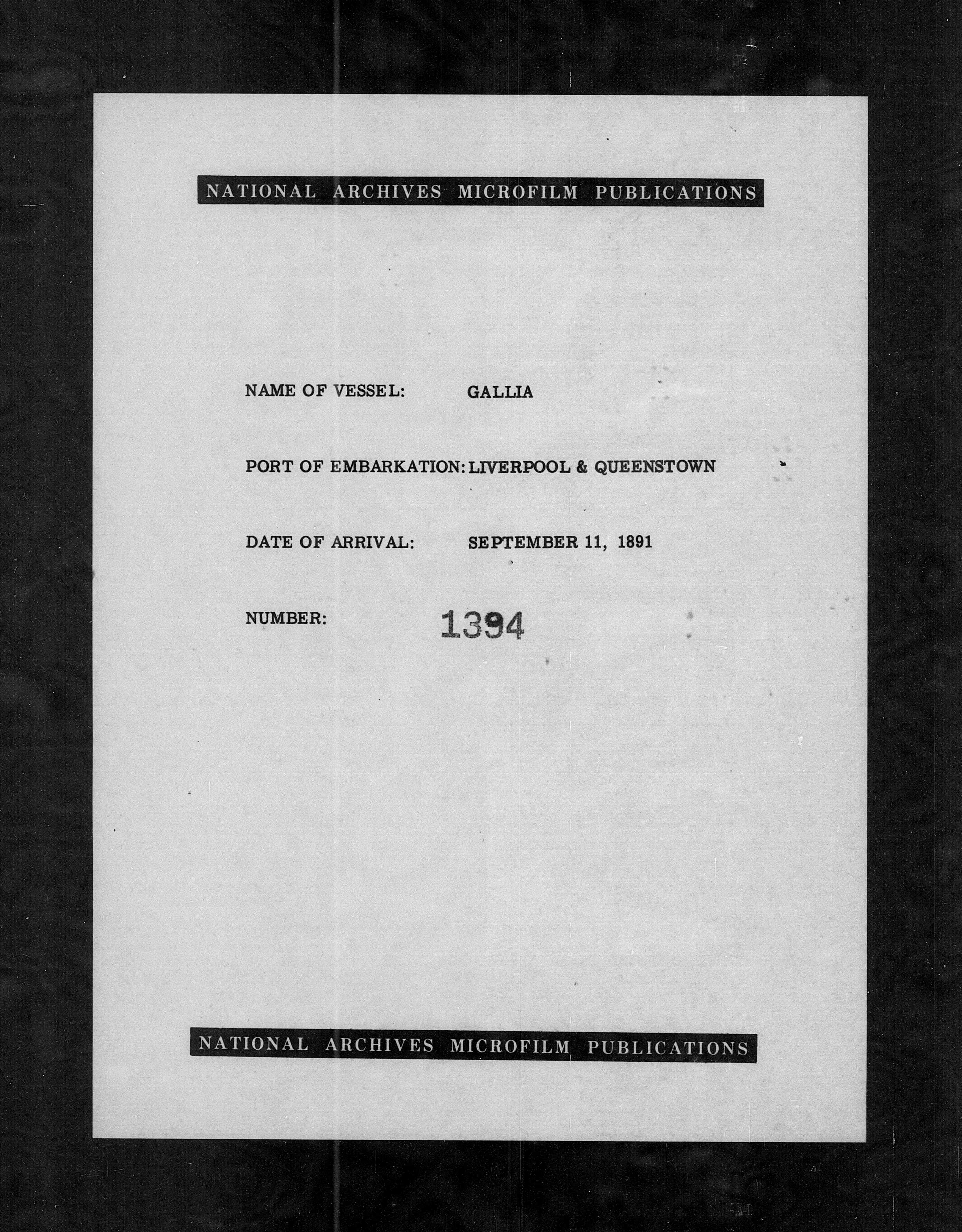 NATIONAL ARCHIVES MICROFILM PUBLICATIONS

NAME OF VESSEL: GALLIA

PORT OF EMBARKATION: LIVERPOOL & QUEENSTOWN

DATE OF ARRIVAL: SEPTEMBER 11, 1891

NUMBER: 1394

NATIONAL ARCHIVES MICROFILM PUBLICATIONS